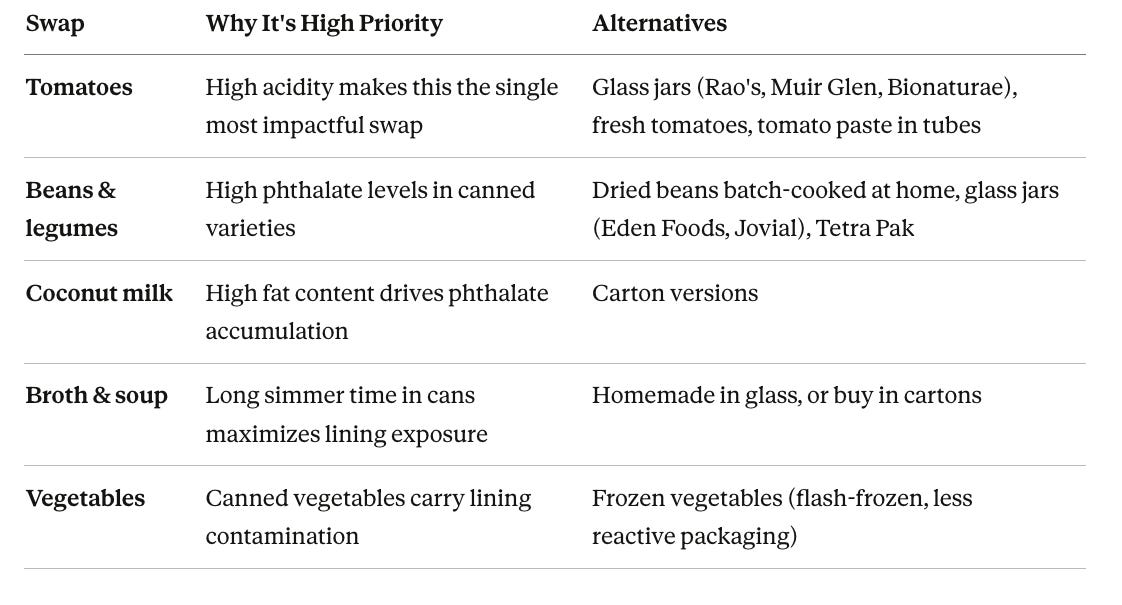 | Swap | Why It's High Priority | Alternatives |
|---|---|---|
| Tomatoes | High acidity makes this the single most impactful swap | Glass jars (Rao's, Muir Glen, Bionaturae), fresh tomatoes, tomato paste in tubes |
| Beans & legumes | High phthalate levels in canned varieties | Dried beans batch-cooked at home, glass jars (Eden Foods, Jovial), Tetra Pak |
| Coconut milk | High fat content drives phthalate accumulation | Carton versions |
| Broth & soup | Long simmer time in cans maximizes lining exposure | Homemade in glass, or buy in cartons |
| Vegetables | Canned vegetables carry lining contamination | Frozen vegetables (flash-frozen, less reactive packaging) |